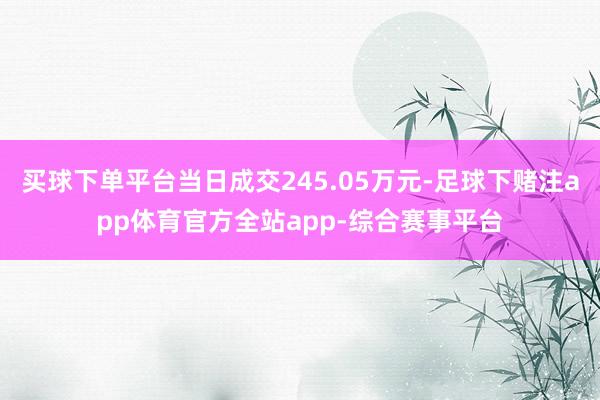 买球下单平台当日成交245.05万元-足球下赌注app体育官方全站app-综合赛事平台